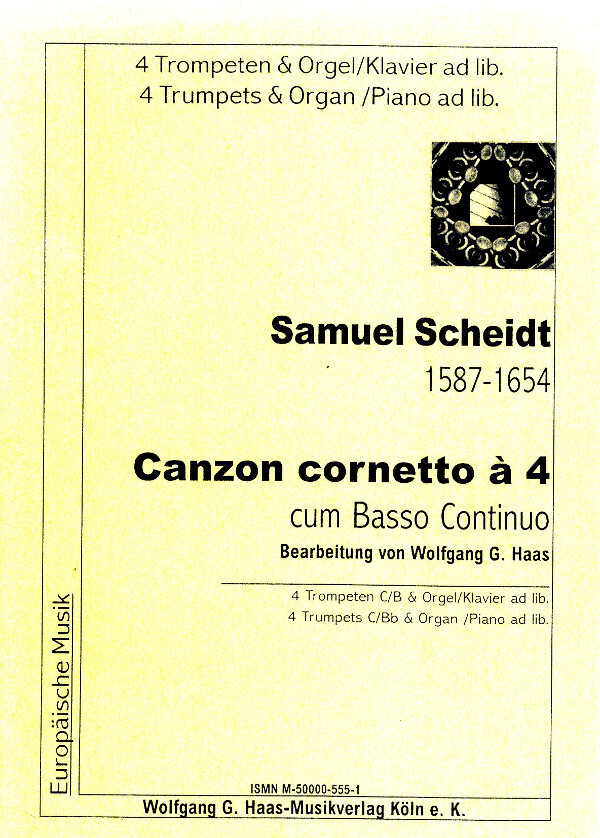 4 Trompeten & Orgel/Klavier ad lib.
4 Trumpets & Organ /Piano ad lib.

Samuel Scheidt
1587-1654

Canzon cornetto à 4
cum Basso Continuo
Bearbeitung von Wolfgang G. Haas

4 Trompeten C/B & Orgel/Klavier ad lib.
4 Trumpets C/Bb & Organ /Piano ad lib.

Europäische Musik

ISMN M-50000-555-1
Wolfgang G. Haas-Musikverlag Köln e. K.